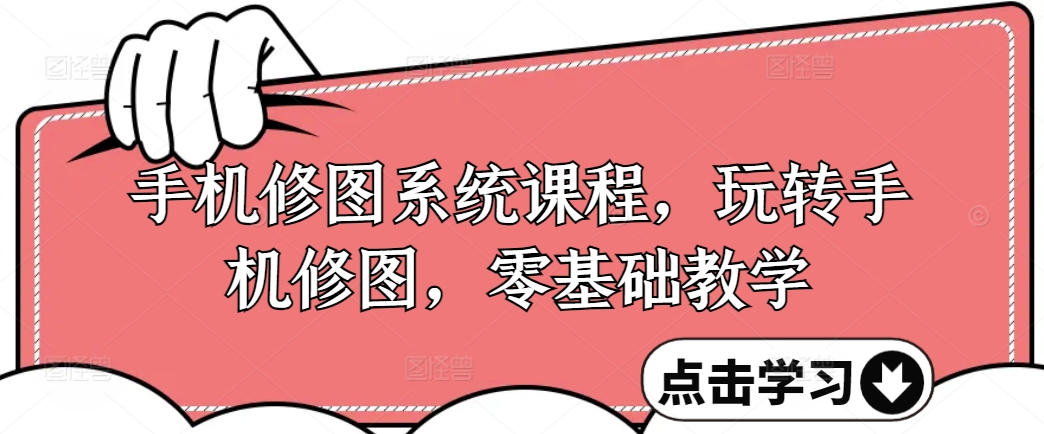 手机修图系统课程，玩转手机修图，零基础教学

点击学习